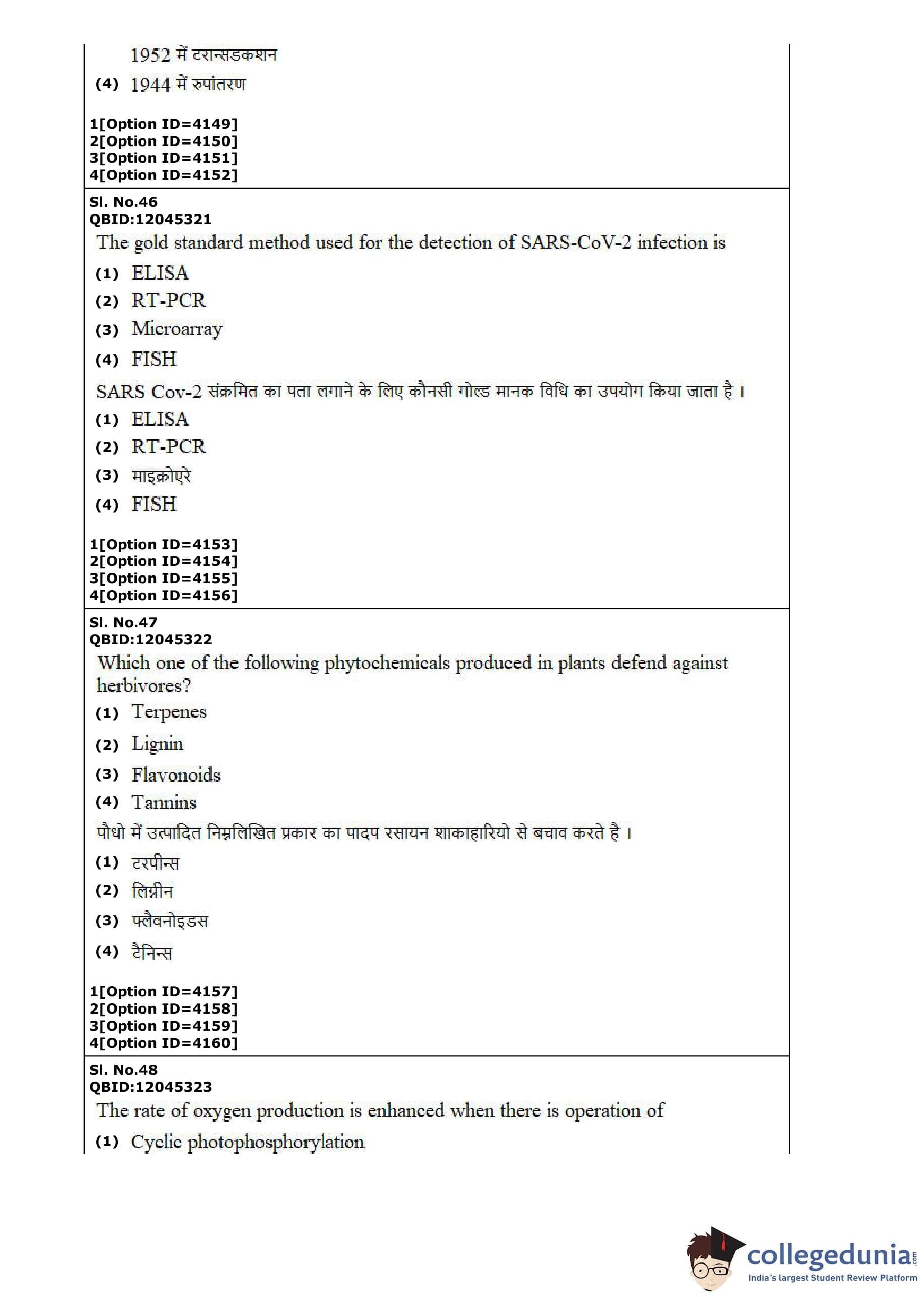 1952 में टरान्सडकशन

(4) 1944 में रुपांतरण

1[Option ID=4149]
2[Option ID=4150]
3[Option ID=4151]
4[Option ID=4152]

Sl. No.46
QBID:12045321
The gold standard method used for the detection of SARS-CoV-2 infection is
(1) ELISA
(2) RT-PCR
(3) Microarray
(4) FISH
SARS Cov-2 संक्रमित का पता लगाने के लिए कौनसी गोल्ड मानक विधि का उपयोग किया जाता है।
(1) ELISA
(2) RT-PCR
(3) माइक्रोएरे
(4) FISH

1[Option ID=4153]
2[Option ID=4154]
3[Option ID=4155]
4[Option ID=4156]

Sl. No.47
QBID:12045322
Which one of the following phytochemicals produced in plants defend against herbivores?
(1) Terpenes
(2) Lignin
(3) Flavonoids
(4) Tannins
पौधो में उत्पादित निम्नलिखित प्रकार का पादप रसायन शाकाहारियो से बचाव करते है।
(1) टरपीन्स
(2) लिग्नीन
(3) फ्लैवनोइडस
(4) टैनिन्स

1[Option ID=4157]
2[Option ID=4158]
3[Option ID=4159]
4[Option ID=4160]

Sl. No.48
QBID:12045323
The rate of oxygen production is enhanced when there is operation of
(1) Cyclic photophosphorylation

collegedunia.com
India's largest Student Review Platform